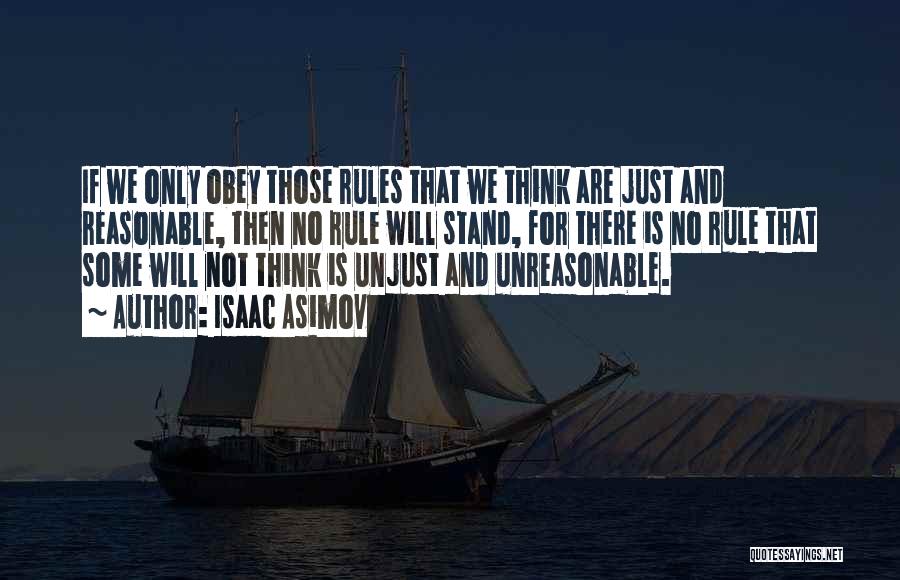 IF WE ONLY OBEY THOSE RULES THAT WE THINK ARE JUST AND REASONABLE, THEN NO RULE WILL STAND, FOR THERE IS NO RULE THAT SOME WILL NOT THINK IS UNJUST AND UNREASONABLE.

~ AUTHOR: ISAAC ASIMOV

QUOTESSAYINGS.NET